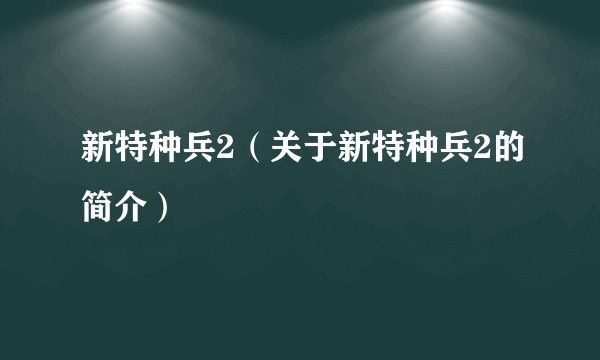 新特种兵2（关于新特种兵2的简介）